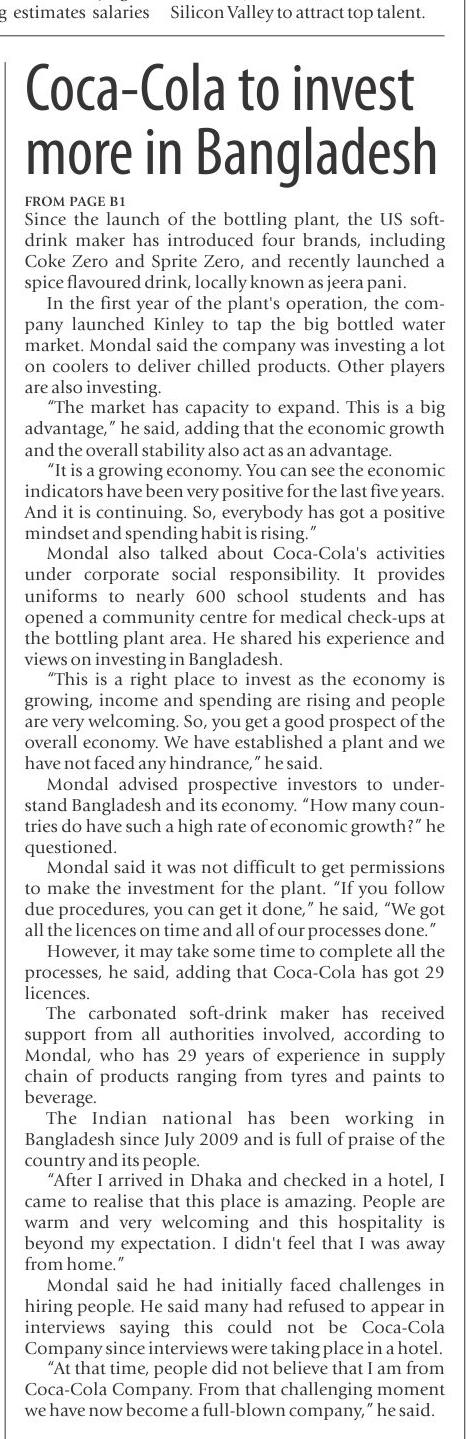 g estimates salaries Silicon Valley to attract top talent.

Coca-Cola to invest more in Bangladesh

FROM PAGE B1
Since the launch of the bottling plant, the US soft-drink maker has introduced four brands, including Coke Zero and Sprite Zero, and recently launched a spice flavoured drink, locally known as jeera pani.

In the first year of the plant's operation, the company launched Kinley to tap the big bottled water market. Mondal said the company was investing a lot on coolers to deliver chilled products. Other players are also investing.

"The market has capacity to expand. This is a big advantage," he said, adding that the economic growth and the overall stability also act as an advantage.

"It is a growing economy. You can see the economic indicators have been very positive for the last five years. And it is continuing. So, everybody has got a positive mindset and spending habit is rising."

Mondal also talked about Coca-Cola's activities under corporate social responsibility. It provides uniforms to nearly 600 school students and has opened a community centre for medical check-ups at the bottling plant area. He shared his experience and views on investing in Bangladesh.

"This is a right place to invest as the economy is growing, income and spending are rising and people are very welcoming. So, you get a good prospect of the overall economy. We have established a plant and we have not faced any hindrance," he said.

Mondal advised prospective investors to understand Bangladesh and its economy. "How many countries do have such a high rate of economic growth?" he questioned.

Mondal said it was not difficult to get permissions to make the investment for the plant. "If you follow due procedures, you can get it done," he said, "We got all the licences on time and all of our processes done."

However, it may take some time to complete all the processes, he said, adding that Coca-Cola has got 29 licences.

The carbonated soft-drink maker has received support from all authorities involved, according to Mondal, who has 29 years of experience in supply chain of products ranging from tyres and paints to beverage.

The Indian national has been working in Bangladesh since July 2009 and is full of praise of the country and its people.

"After I arrived in Dhaka and checked in a hotel, I came to realise that this place is amazing. People are warm and very welcoming and this hospitality is beyond my expectation. I didn't feel that I was away from home."

Mondal said he had initially faced challenges in hiring people. He said many had refused to appear in interviews saying this could not be Coca-Cola Company since interviews were taking place in a hotel.

"At that time, people did not believe that I am from Coca-Cola Company. From that challenging moment we have now become a full-blown company," he said.